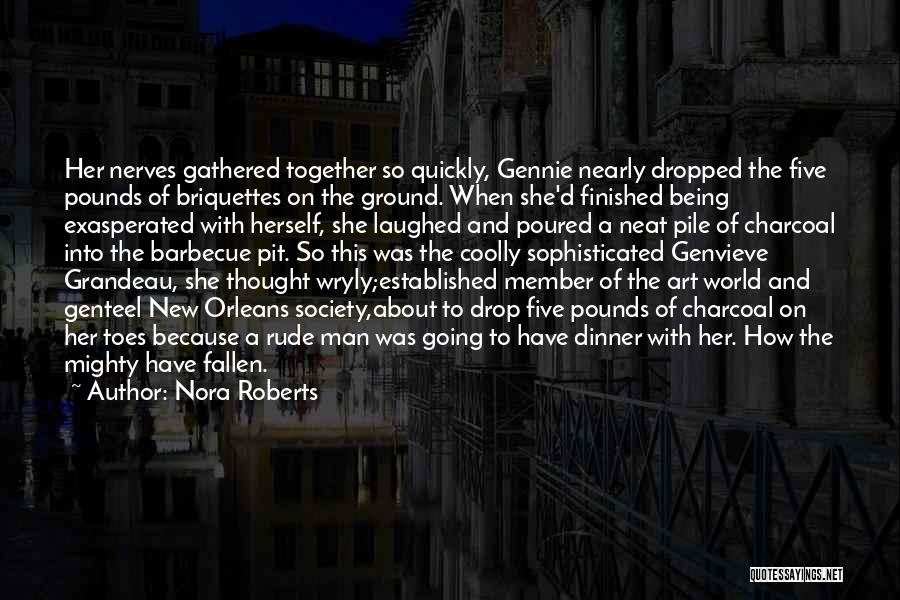 Her nerves gathered together so quickly, Gennie nearly dropped the five pounds of briquettes on the ground. When she'd finished being exasperated with herself, she laughed and poured a neat pile of charcoal into the barbecue pit. So this was the coolly sophisticated Genvieve Grandeau, she thought wryly;established member of the art world and genteel New Orleans society,about to drop five pounds of charcoal on her toes because a rude man was going to have dinner with her. How the mighty have fallen.
~ Author: Nora Roberts

QUOTESSAYINGS.NET